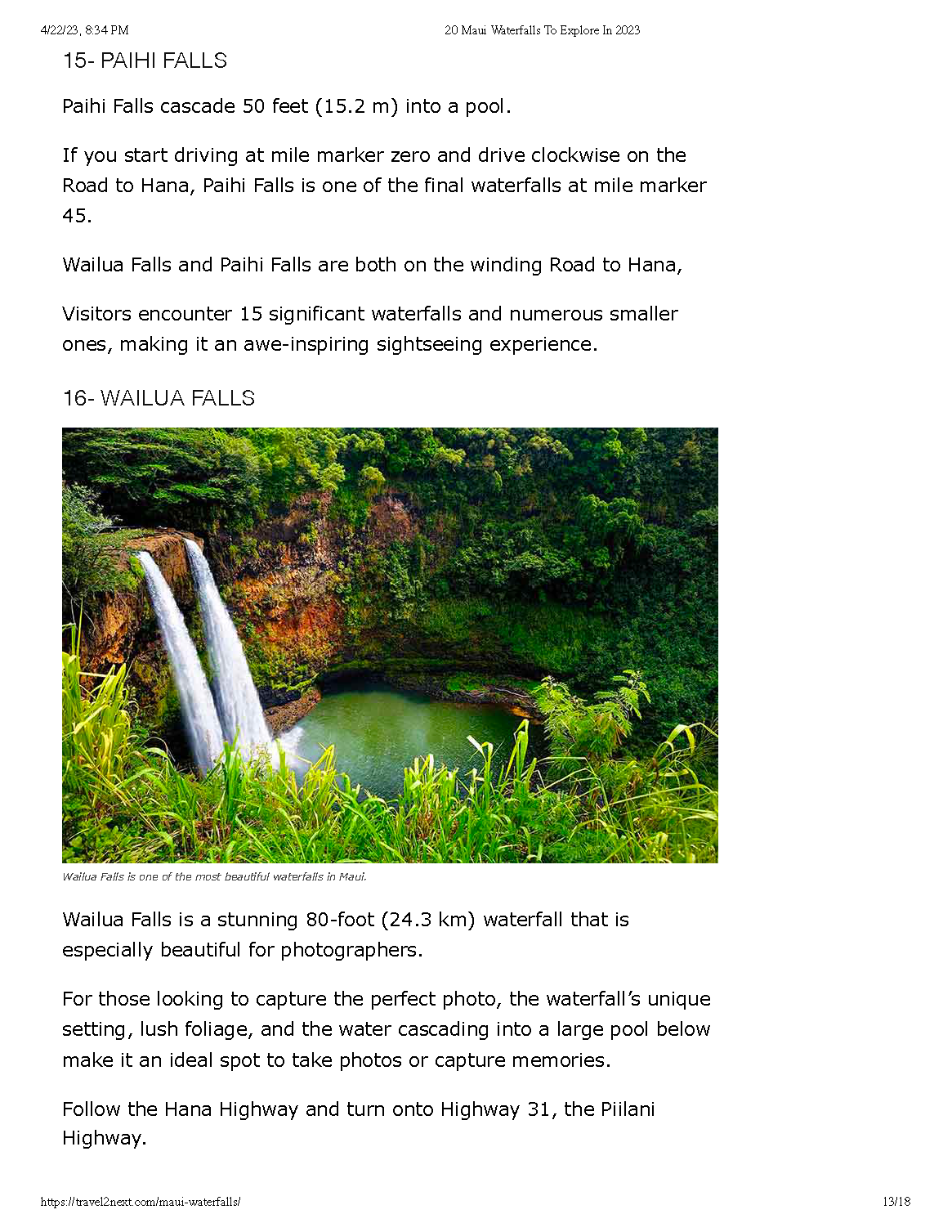 4/22/23, 8:34 PM

20 Maui Waterfalls To Explore In 2023

15- PAIHI FALLS

Paihi Falls cascade 50 feet (15.2 m) into a pool.

If you start driving at mile marker zero and drive clockwise on the Road to Hana, Paihi Falls is one of the final waterfalls at mile marker 45.

Wailua Falls and Paihi Falls are both on the winding Road to Hana,

Visitors encounter 15 significant waterfalls and numerous smaller ones, making it an awe-inspiring sightseeing experience.

16- WAILUA FALLS

Wailua Falls is one of the most beautiful waterfalls in Maui.

Wailua Falls is a stunning 80-foot (24.3 km) waterfall that is especially beautiful for photographers.

For those looking to capture the perfect photo, the waterfall's unique setting, lush foliage, and the water cascading into a large pool below make it an ideal spot to take photos or capture memories.

Follow the Hana Highway and turn onto Highway 31, the Piilani Highway.

https://travel2next.com/maui-waterfalls/

13/18